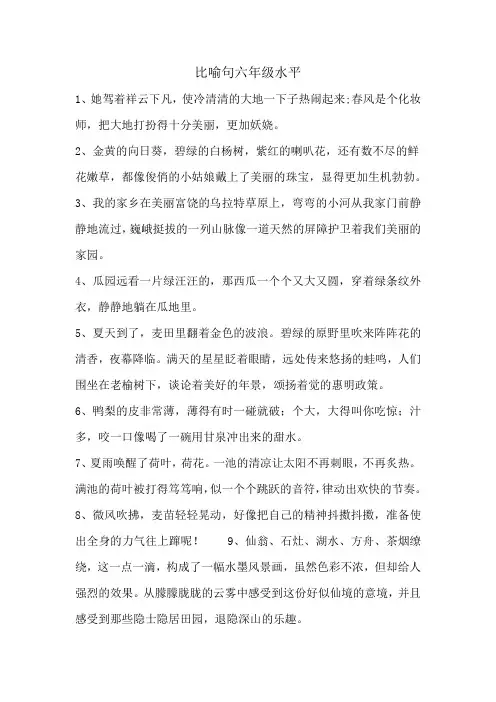 比喻句六年级水平

1、她驾着祥云下凡，使冷清清的大地一下子热闹起来;春风是个化妆师，把大地打扮得十分美丽，更加妖娆。

2、金黄的向日葵，碧绿的白杨树，紫红的喇叭花，还有数不尽的鲜花嫩草，都像俊俏的小姑娘戴上了美丽的珠宝，显得更加生机勃勃。

3、我的家乡在美丽富饶的乌拉特草原上，弯弯的小河从我家门前静静地流过，巍峨挺拔的一列山脉像一道天然的屏障护卫着我们美丽的家园。

4、瓜园远看一片绿汪汪的，那西瓜一个个又大又圆，穿着绿条纹外衣，静静地躺在瓜地里。

5、夏天到了，麦田里翻着金色的波浪。碧绿的原野里吹来阵阵花的清香，夜幕降临。满天的星星眨着眼睛，远处传来悠扬的蛙鸣，人们围坐在老榆树下，谈论着美好的年景，颂扬着党的惠明政策。

6、鸭梨的皮非常薄，薄得有时一碰就破；个大，大得叫你吃惊；汁多，咬一口像喝了一碗用甘泉冲出来的甜水。

7、夏雨唤醒了荷叶，荷花。一池的清凉让太阳不再刺眼，不再炙热。满池的荷叶被打得笃笃响，似一个个跳跃的音符，律动出欢快的节奏。

8、微风吹拂，麦苗轻轻晃动，好像把自己的精神抖擞抖擞，准备使出全身的力气往上蹿呢！　9、仙翁、石灶、湖水、方舟、茶烟缭绕，这一点一滴，构成了一幅水墨风景画，虽然色彩不浓，但却给人强烈的效果。从朦朦胧胧的云雾中感受到这份好似仙境的意境，并且感受到那些隐士隐居田园，退隐深山的乐趣。